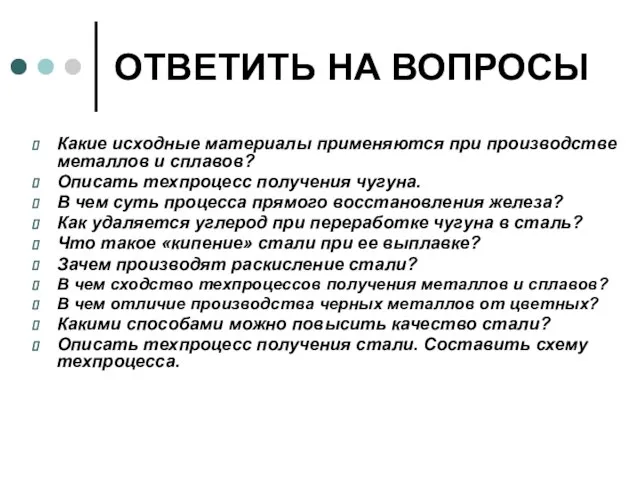 ОТВЕТИТЬ НА ВОПРОСЫ

Какие исходные материалы применяются при производстве металлов и сплавов?
Описать техпроцесс получения чугуна.
В чем суть процесса прямого восстановления железа?
Как удаляется углерод при переработке чугуна в сталь?
Что такое «кипение» стали при ее выплавке?
Зачем производят раскисление стали?
В чем сходство техпроцессов получения металлов и сплавов?
В чем отличие производства черных металлов от цветных?
Какими способами можно повысить качество стали?
Описать техпроцесс получения стали. Составить схему техпроцесса.